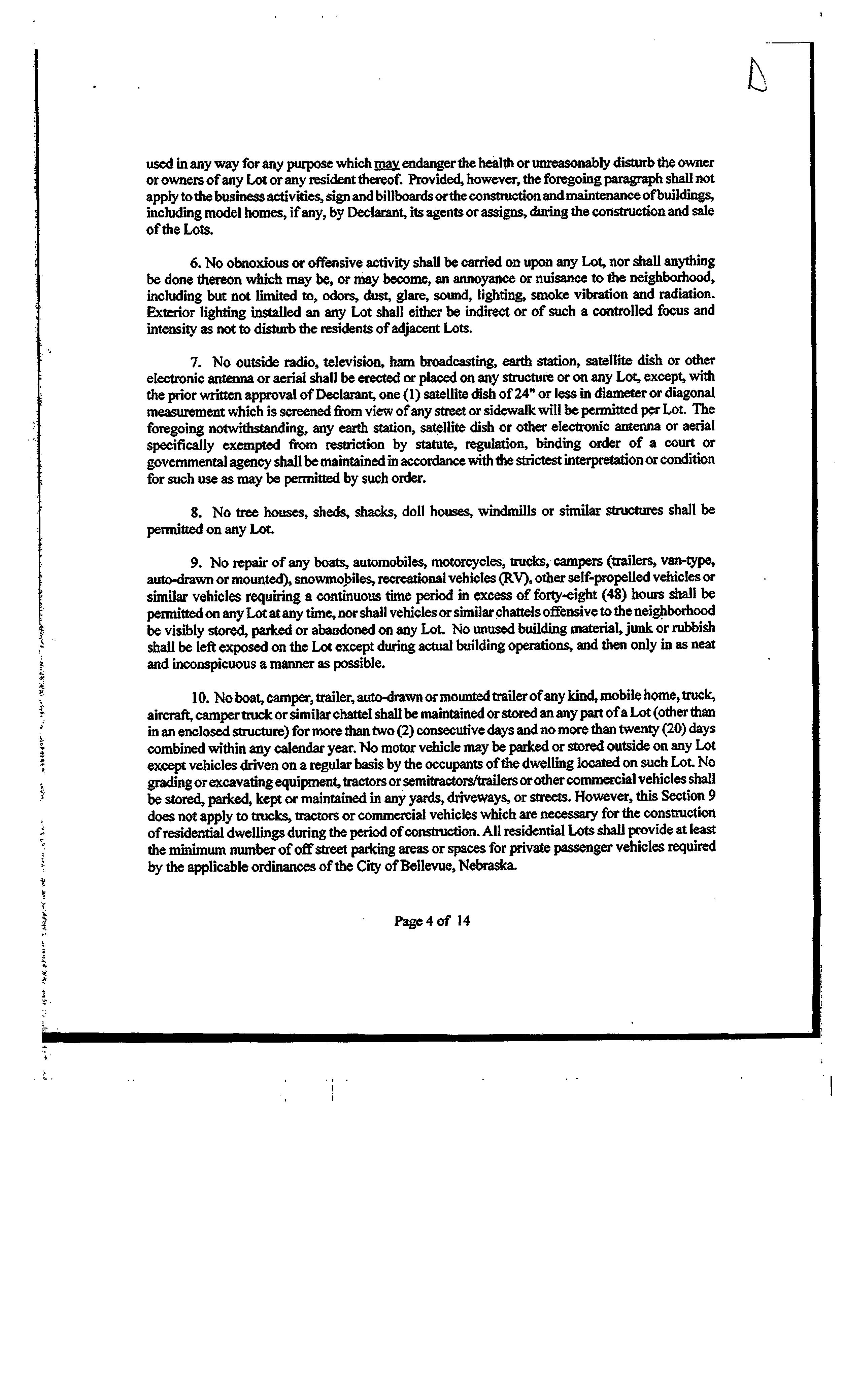 D

used in any way for any purpose which may endanger the health or unreasonably disturb the owner or owners of any Lot or any resident thereof. Provided, however, the foregoing paragraph shall not apply to the business activities, sign and billboards or the construction and maintenance of buildings, including model homes, if any, by Declarant, its agents or assigns, during the construction and sale of the Lots.

6. No obnoxious or offensive activity shall be carried on upon any Lot, nor shall anything be done thereon which may be, or may become, an annoyance or nuisance to the neighborhood, including but not limited to, odors, dust, glare, sound, lighting, smoke vibration and radiation. Exterior lighting installed an any Lot shall either be indirect or of such a controlled focus and intensity as not to disturb the residents of adjacent Lots.

7. No outside radio, television, ham broadcasting, earth station, satellite dish or other electronic antenna or aerial shall be erected or placed on any structure or on any Lot, except, with the prior written approval of Declarant, one (1) satellite dish of 24" or less in diameter or diagonal measurement which is screened from view of any street or sidewalk will be permitted per Lot. The foregoing notwithstanding, any earth station, satellite dish or other electronic antenna or aerial specifically exempted from restriction by statute, regulation, binding order of a court or governmental agency shall be maintained in accordance with the strictest interpretation or condition for such use as may be permitted by such order.

8. No tree houses, sheds, shacks, doll houses, windmills or similar structures shall be permitted on any Lot.

9. No repair of any boats, automobiles, motorcycles, trucks, campers (trailers, van-type, auto-drawn or mounted), snowmobiles, recreational vehicles (RV), other self-propelled vehicles or similar vehicles requiring a continuous time period in excess of forty-eight (48) hours shall be permitted on any Lot at any time, nor shall vehicles or similar chattels offensive to the neighborhood be visibly stored, parked or abandoned on any Lot. No unused building material, junk or rubbish shall be left exposed on the Lot except during actual building operations, and then only in as neat and inconspicuous a manner as possible.

10. No boat, camper, trailer, auto-drawn or mounted trailer of any kind, mobile home, truck, aircraft, camper truck or similar chattel shall be maintained or stored an any part of a Lot (other than in an enclosed structure) for more than two (2) consecutive days and no more than twenty (20) days combined within any calendar year. No motor vehicle may be parked or stored outside on any Lot except vehicles driven on a regular basis by the occupants of the dwelling located on such Lot. No grading or excavating equipment, tractors or semitractors/trailers or other commercial vehicles shall be stored, parked, kept or maintained in any yards, driveways, or streets. However, this Section 9 does not apply to trucks, tractors or commercial vehicles which are necessary for the construction of residential dwellings during the period of construction. All residential Lots shall provide at least the minimum number of off street parking areas or spaces for private passenger vehicles required by the applicable ordinances of the City of Bellevue, Nebraska.

Page 4 of 14